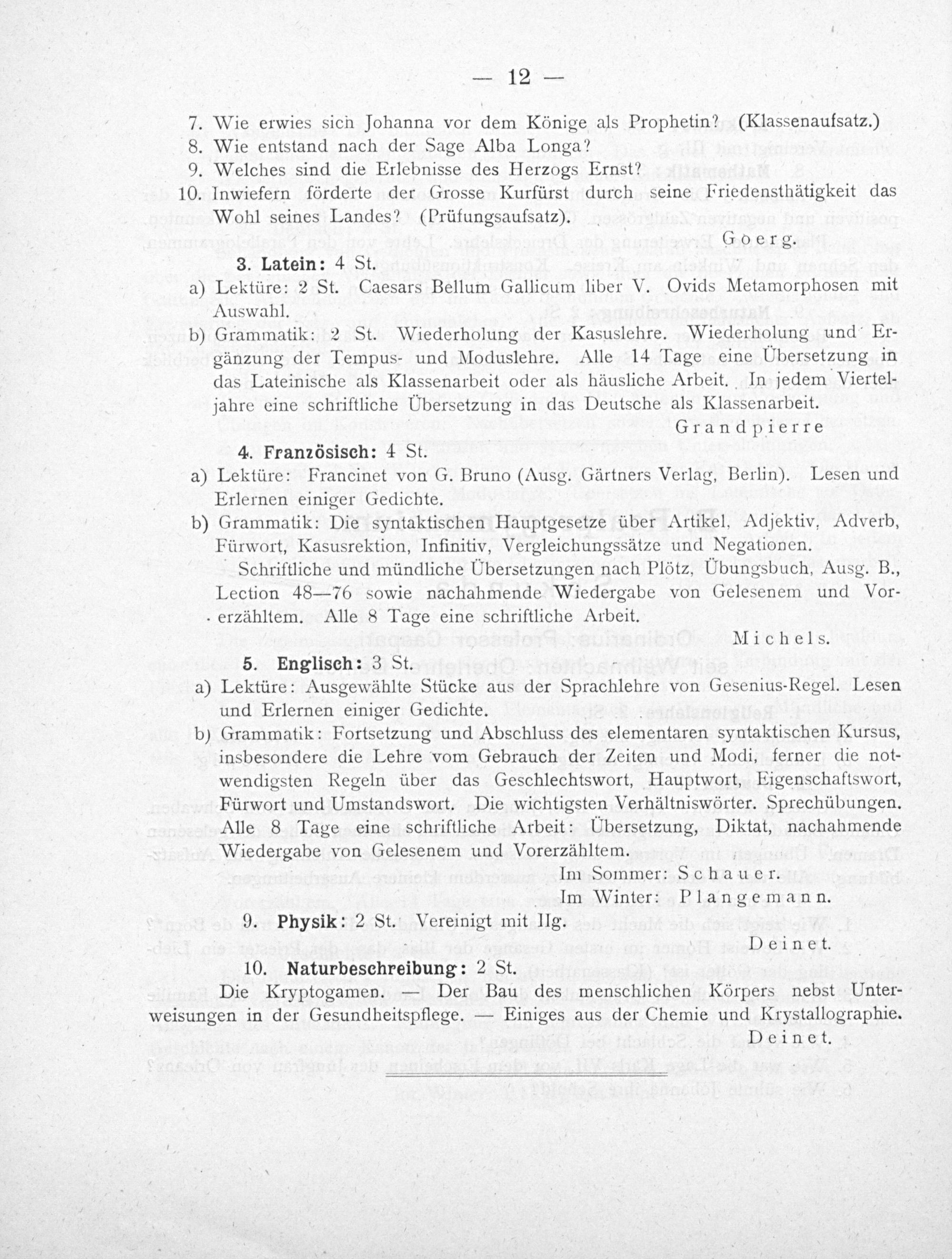 — 12 —

7. Wie erwies sich Johanna vor dem Könige als Prophetin? (Klassenaufsatz.)
8. Wie entstand nach der Sage Alba Longa?
9. Welches sind die Erlebnisse des Herzogs Ernst?
10. Inwiefern förderte der Grosse Kurfürst durch seine Friedensthätigkeit das Wohl seines Landes? (Prüfungsaufsatz).

Goerg.

3. Latein: 4 St.

a) Lektüre: 2 St. Caesars Bellum Gallicum liber V. Ovids Metamorphosen mit Auswahl.

b) Grammatik: 2 St. Wiederholung der Kasuslehre. Wiederholung und Ergänzung der Tempus- und Moduslehre. Alle 14 Tage eine Übersetzung in das Lateinische als Klassenarbeit oder als häusliche Arbeit. In jedem Vierteljahre eine schriftliche Übersetzung in das Deutsche als Klassenarbeit.

Grandpierre

4. Französisch: 4 St.

a) Lektüre: Francinet von G. Bruno (Ausg. Gärtners Verlag, Berlin). Lesen und Erlernen einiger Gedichte.

b) Grammatik: Die syntaktischen Hauptgesetze über Artikel, Adjektiv, Adverb, Fürwort, Kasusrektion, Infinitiv, Vergleichungssätze und Negationen.

Schriftliche und mündliche Übersetzungen nach Plötz, Übungsbuch, Ausg. B., Lection 48—76 sowie nachahmende Wiedergabe von Gelesenem und Vorerzähltem. Alle 8 Tage eine schriftliche Arbeit.

Michels.

5. Englisch: 3 St.

a) Lektüre: Ausgewählte Stücke aus der Sprachlehre von Gesenius-Regel. Lesen und Erlernen einiger Gedichte.

b) Grammatik: Fortsetzung und Abschluss des elementaren syntaktischen Kursus, insbesondere die Lehre vom Gebrauch der Zeiten und Modi, ferner die notwendigsten Regeln über das Geschlechtswort, Hauptwort, Eigenschaftswort, Fürwort und Umstandswort. Die wichtigsten Verhältniswörter. Sprechübungen. Alle 8 Tage eine schriftliche Arbeit: Übersetzung, Diktat, nachahmende Wiedergabe von Gelesenem und Vorerzähltem.

Im Sommer: Schauer.
Im Winter: Plangemann.

9. Physik: 2 St. Vereinigt mit IIg.

Deinet.

10. Naturbeschreibung: 2 St.

Die Kryptogamen. — Der Bau des menschlichen Körpers nebst Unterweisungen in der Gesundheitspflege. — Einiges aus der Chemie und Krystallographie.

Deinet.